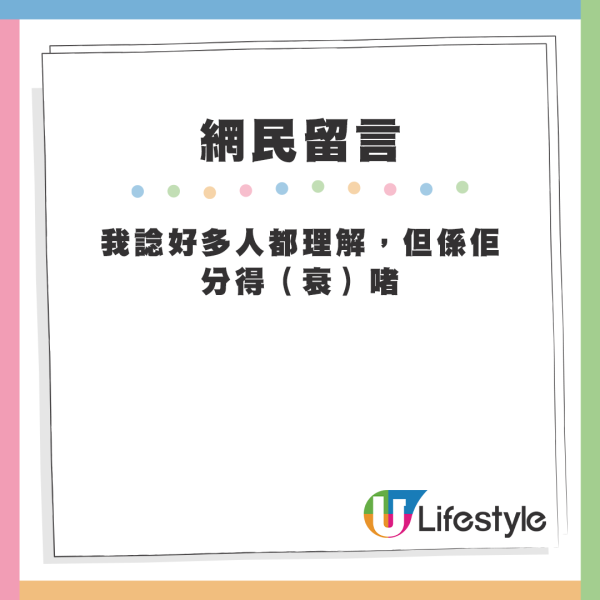 網民留言

我諗好多人都理解，但係佢分得（衰）啫

U Lifestyle